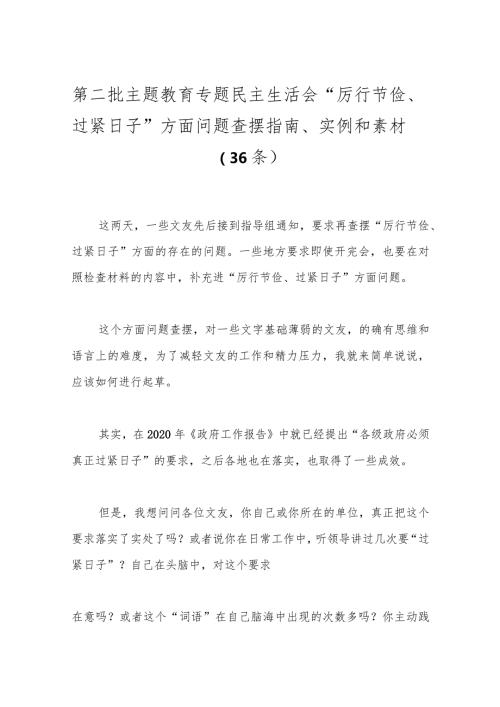 第二批主题教育专题民主生活会“厉行节俭、过紧日子”方面问题查摆指南、实例和素材

（36条）

这两天，一些文友先后接到指导组通知，要求再查摆“厉行节俭、过紧日子”方面的存在的问题。一些地方要求即使开完会，也要在对照检查材料的内容中，补充进“厉行节俭、过紧日子”方面问题。

这个方面问题查摆，对一些文字基础薄弱的文友，的确有思维和语言上的难度，为了减轻文友的工作和精力压力，我就来简单说说，应该如何进行起草。

其实，在2020年《政府工作报告》中就已经提出“各级政府必须真正过紧日子”的要求，之后各地也在落实，也取得了一些成效。

但是，我想问问各位文友，你自己或你所在的单位，真正把这个要求落实了实处了吗？或者说你在日常工作中，听领导讲过几次要“过紧日子”？自己在头脑中，对这个要求

在意吗？或者这个“词语”在自己脑海中出现的次数多吗？你主动践